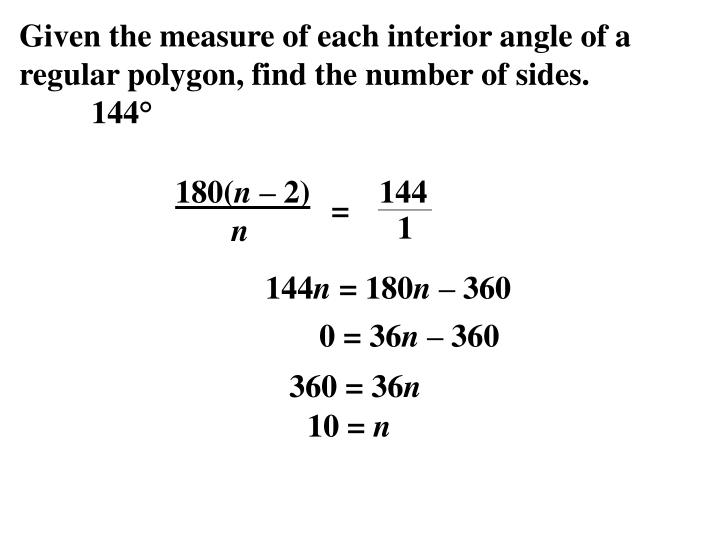 Given the measure of each interior angle of a regular polygon, find the number of sides.

$144°$

$\frac{180(n-2)}{n} = \frac{144}{1}$

$144n = 180n - 360$

$0 = 36n - 360$

$360 = 36n$

$10 = n$